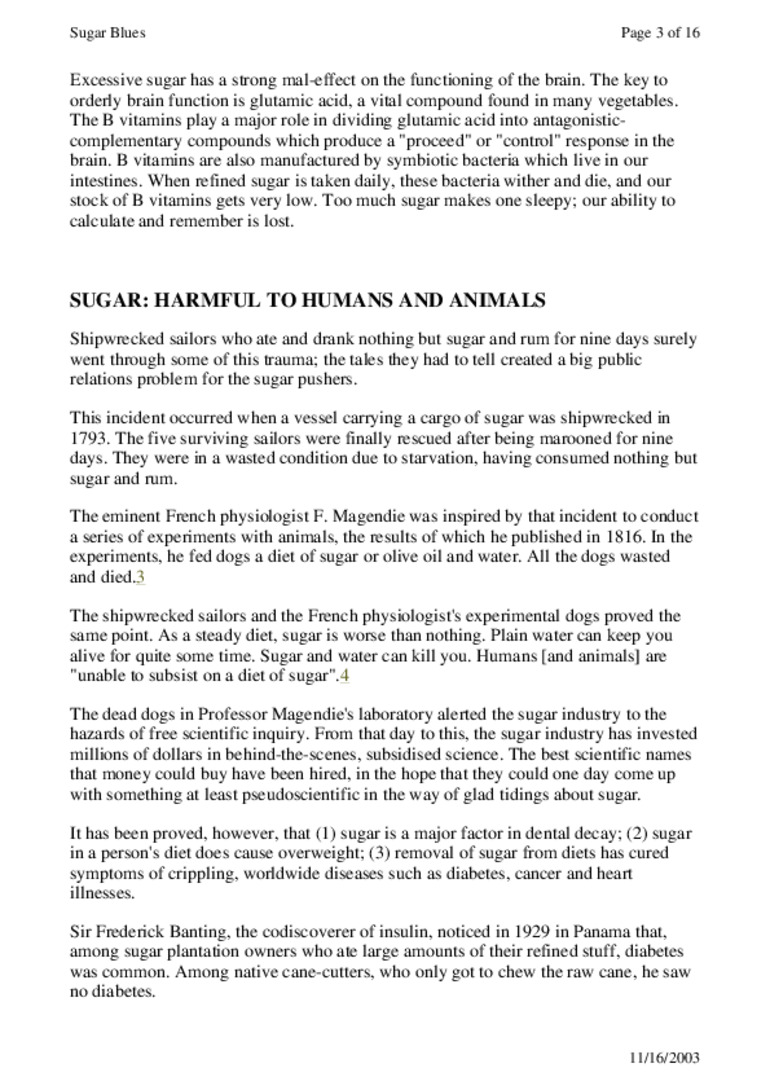 Sugar Blues Page 3 of 16

Excessive sugar has a strong mal-effect on the functioning of the brain. The key to orderly brain function is glutamic acid, a vital compound found in many vegetables. The B vitamins play a major role in dividing glutamic acid into antagonistic-complementary compounds which produce a "proceed" or "control" response in the brain. B vitamins are also manufactured by symbiotic bacteria which live in our intestines. When refined sugar is taken daily, these bacteria wither and die, and our stock of B vitamins gets very low. Too much sugar makes one sleepy; our ability to calculate and remember is lost.

SUGAR: HARMFUL TO HUMANS AND ANIMALS

Shipwrecked sailors who ate and drank nothing but sugar and rum for nine days surely went through some of this trauma; the tales they had to tell created a big public relations problem for the sugar pushers.

This incident occurred when a vessel carrying a cargo of sugar was shipwrecked in 1793. The five surviving sailors were finally rescued after being marooned for nine days. They were in a wasted condition due to starvation, having consumed nothing but sugar and rum.

The eminent French physiologist F. Magendie was inspired by that incident to conduct a series of experiments with animals, the results of which he published in 1816. In the experiments, he fed dogs a diet of sugar or olive oil and water. All the dogs wasted and died.3

The shipwrecked sailors and the French physiologist's experimental dogs proved the same point. As a steady diet, sugar is worse than nothing. Plain water can keep you alive for quite some time. Sugar and water can kill you. Humans [and animals] are "unable to subsist on a diet of sugar".4

The dead dogs in Professor Magendie's laboratory alerted the sugar industry to the hazards of free scientific inquiry. From that day to this, the sugar industry has invested millions of dollars in behind-the-scenes, subsidised science. The best scientific names that money could buy have been hired, in the hope that they could one day come up with something at least pseudoscientific in the way of glad tidings about sugar.

It has been proved, however, that (1) sugar is a major factor in dental decay; (2) sugar in a person's diet does cause overweight; (3) removal of sugar from diets has cured symptoms of crippling, worldwide diseases such as diabetes, cancer and heart illnesses.

Sir Frederick Banting, the codiscoverer of insulin, noticed in 1929 in Panama that, among sugar plantation owners who ate large amounts of their refined stuff, diabetes was common. Among native cane-cutters, who only got to chew the raw cane, he saw no diabetes.

11/16/2003